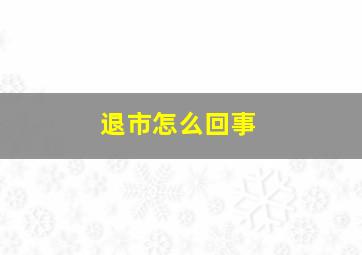 退市怎么回事